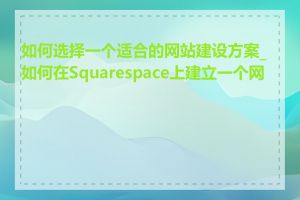 如何选择一个适合的网站建设方案_如何在Squarespace上建立一个网